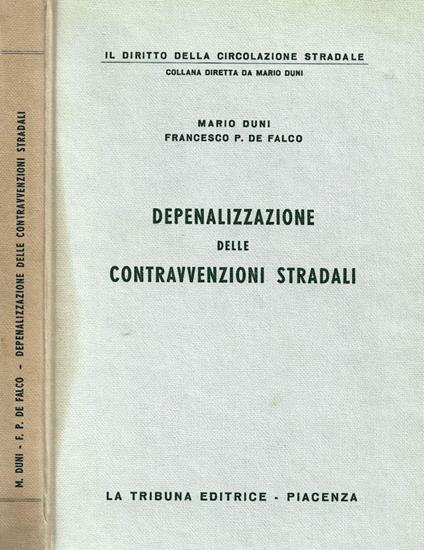 M. DUNI - F. P. DE FALCO - DEPENALIZZAZIONE DELLE CONTRAVVENZIONI STRADALI

IL DIRITTO DELLA CIRCOLAZIONE STRADALE
COLLANA DIRETTA DA MARIO DUNI

MARIO DUNI
FRANCESCO P. DE FALCO

DEPENALIZZAZIONE
DELLE
CONTRAVVENZIONI STRADALI

LA TRIBUNA EDITRICE - PIACENZA